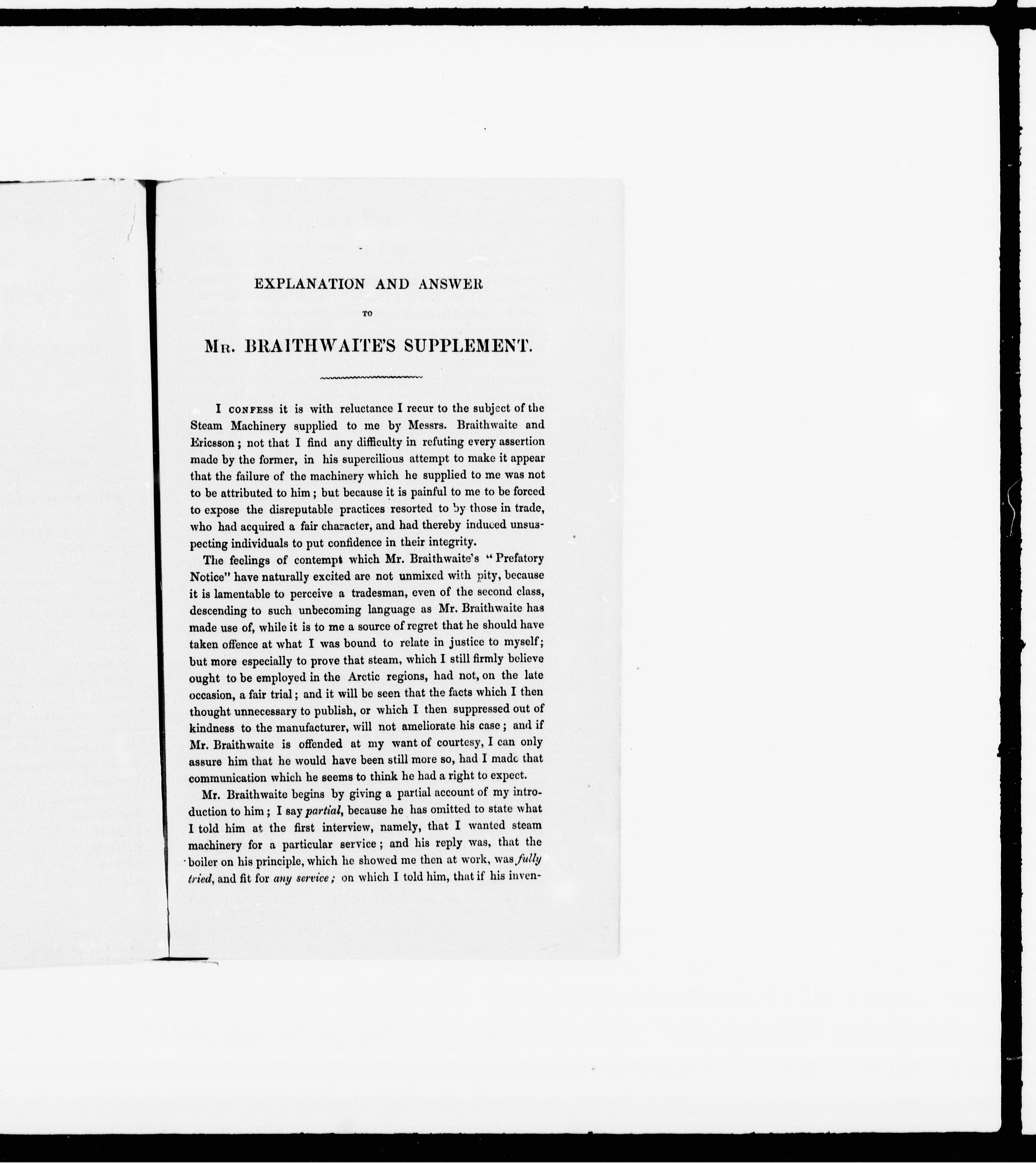 EXPLANATION AND ANSWER

TO

MR. BRAITHWAITE'S SUPPLEMENT.

I CONFESS it is with reluctance I recur to the subject of the Steam Machinery supplied to me by Messrs. Braithwaite and Ericsson; not that I find any difficulty in refuting every assertion made by the former, in his supercilious attempt to make it appear that the failure of the machinery which he supplied to me was not to be attributed to him; but because it is painful to me to be forced to expose the disreputable practices resorted to by those in trade, who had acquired a fair character, and had thereby induced unsuspecting individuals to put confidence in their integrity.

The feelings of contempt which Mr. Braithwaite's "Prefatory Notice" have naturally excited are not unmixed with pity, because it is lamentable to perceive a tradesman, even of the second class, descending to such unbecoming language as Mr. Braithwaite has made use of, while it is to me a source of regret that he should have taken offence at what I was bound to relate in justice to myself; but more especially to prove that steam, which I still firmly believe ought to be employed in the Arctic regions, had not, on the late occasion, a fair trial; and it will be seen that the facts which I then thought unnecessary to publish, or which I then suppressed out of kindness to the manufacturer, will not ameliorate his case; and if Mr. Braithwaite is offended at my want of courtesy, I can only assure him that he would have been still more so, had I made that communication which he seems to think he had a right to expect.

Mr. Braithwaite begins by giving a partial account of my introduction to him; I say *partial*, because he has omitted to state what I told him at the first interview, namely, that I wanted steam machinery for a particular service; and his reply was, that the boiler on his principle, which he showed me then at work, was *fully tried*, and fit for *any service;* on which I told him, that if his inven-